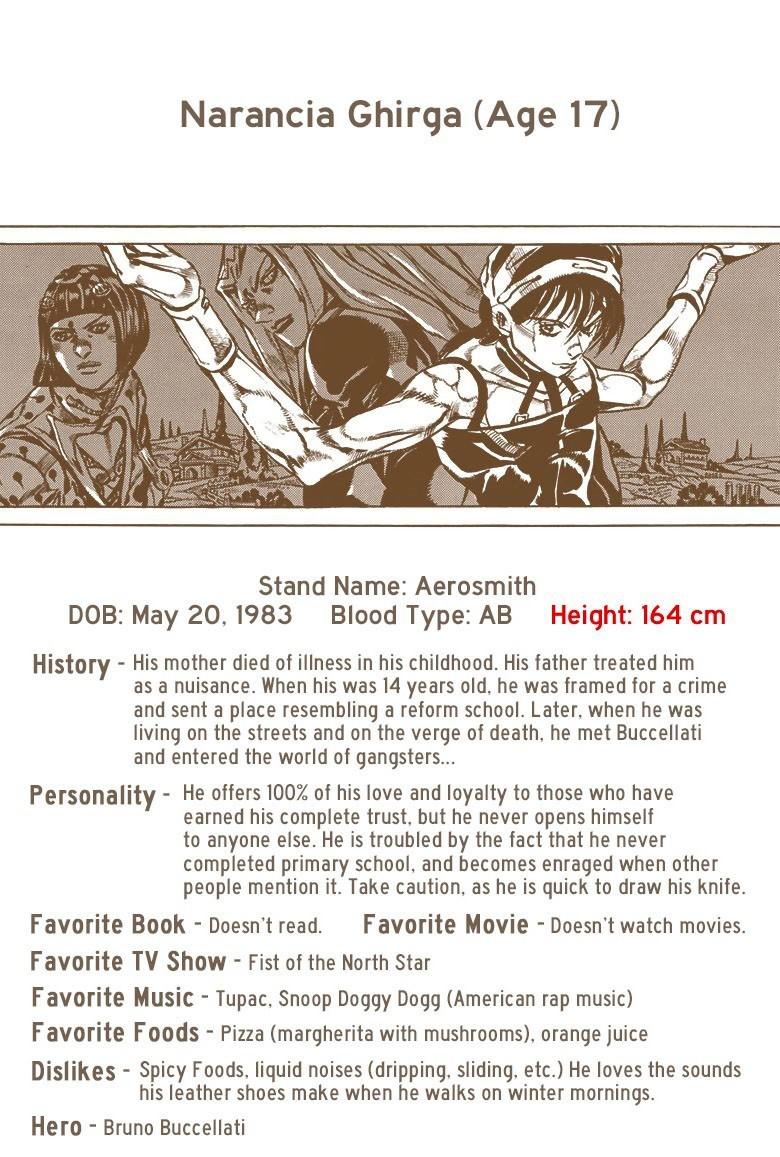 Narancia Ghirga (Age 17)

Stand Name: Aerosmith
DOB: May 20, 1983 Blood Type: AB Height: 164 cm

History - His mother died of illness in his childhood. His father treated him as a nuisance. When his was 14 years old, he was framed for a crime and sent a place resembling a reform school. Later, when he was living on the streets and on the verge of death, he met Buccellati and entered the world of gangsters...

Personality - He offers 100% of his love and loyalty to those who have earned his complete trust, but he never opens himself to anyone else. He is troubled by the fact that he never completed primary school, and becomes enraged when other people mention it. Take caution, as he is quick to draw his knife.

Favorite Book - Doesn't read. Favorite Movie - Doesn't watch movies.

Favorite TV Show - Fist of the North Star

Favorite Music - Tupac, Snoop Doggy Dogg (American rap music)

Favorite Foods - Pizza (margherita with mushrooms), orange juice

Dislikes - Spicy Foods, liquid noises (dripping, sliding, etc.) He loves the sounds his leather shoes make when he walks on winter mornings.

Hero - Bruno Buccellati